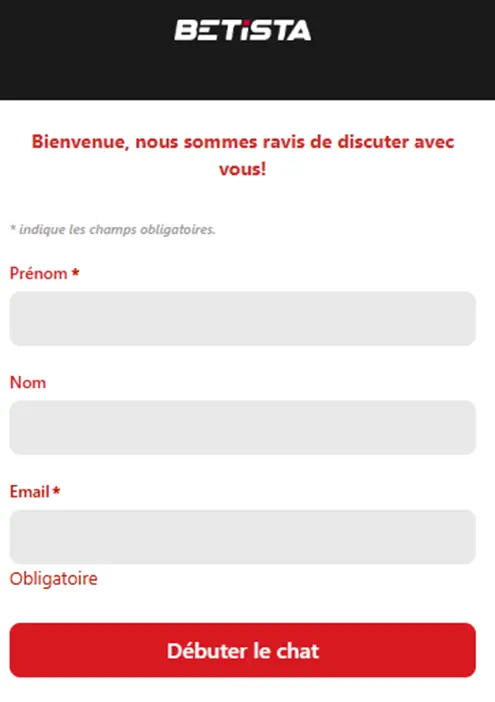 BETISTA

Bienvenue, nous sommes ravis de discuter avec vous!

* indique les champs obligatoires.

Prénom *

Nom

Email *

Obligatoire

Débuter le chat